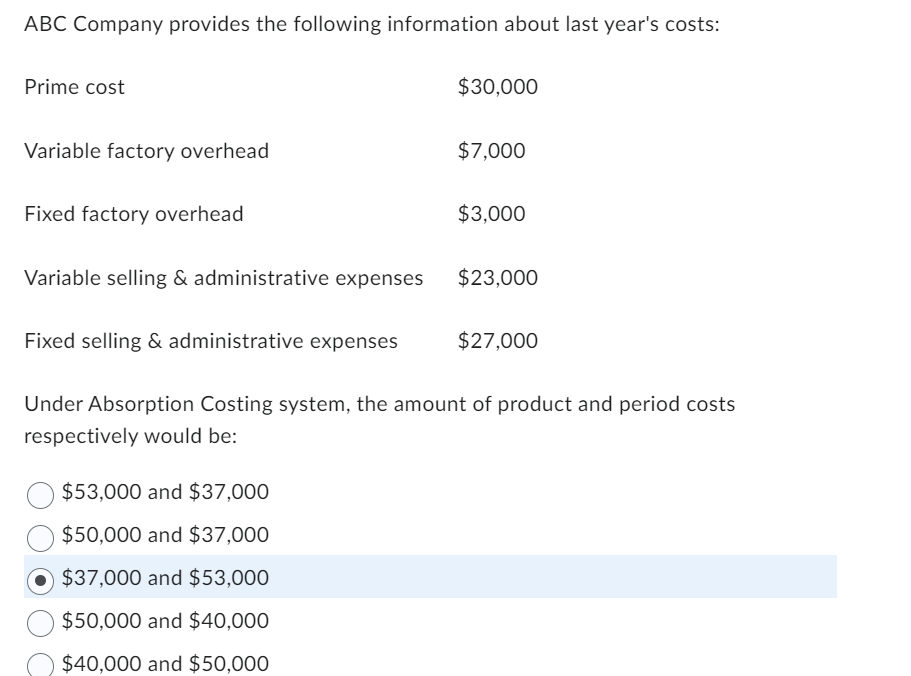 ABC Company provides the following information about last year's costs:

| | |
|---|---|
| Prime cost | \$30,000 |
| Variable factory overhead | \$7,000 |
| Fixed factory overhead | \$3,000 |
| Variable selling & administrative expenses | \$23,000 |
| Fixed selling & administrative expenses | \$27,000 |

Under Absorption Costing system, the amount of product and period costs respectively would be:

\$53,000 and \$37,000
\$50,000 and \$37,000
\$37,000 and \$53,000
\$50,000 and \$40,000
\$40,000 and \$50,000